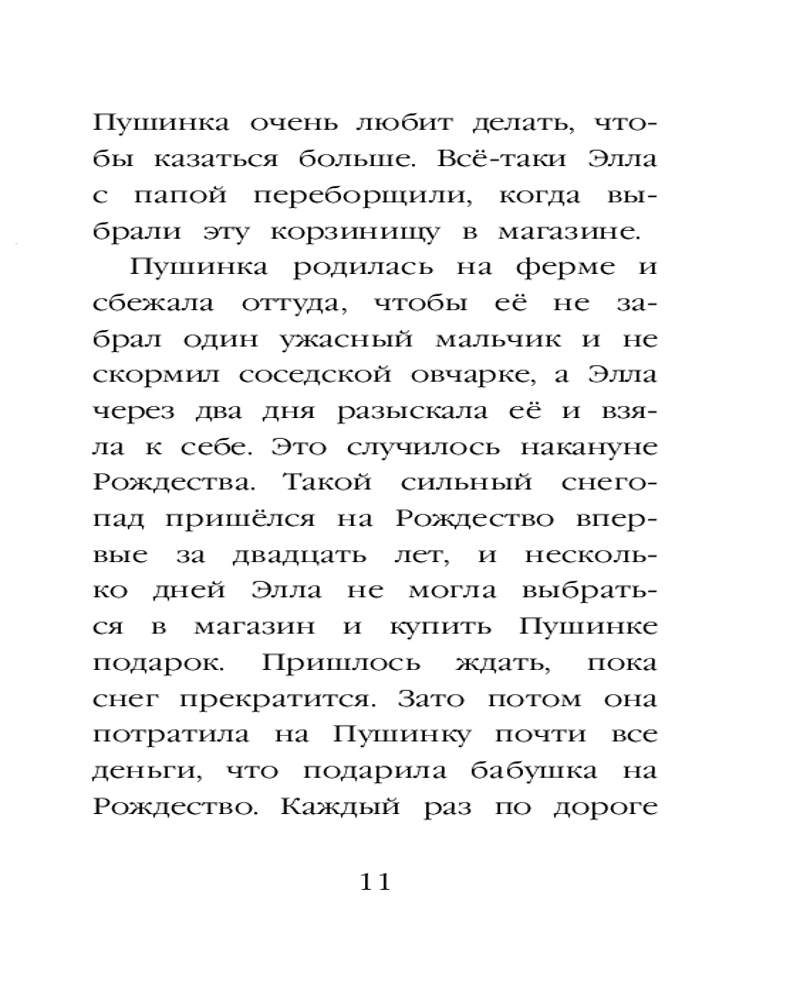 Пушинка очень любит делать, чтобы казаться больше. Всё-таки Элла с папой переборщили, когда выбрали эту корзинищу в магазине.

Пушинка родилась на ферме и сбежала оттуда, чтобы её не забрал один ужасный мальчик и не скормил соседской овчарке, а Элла через два дня разыскала её и взяла к себе. Это случилось накануне Рождества. Такой сильный снегопад пришёлся на Рождество впервые за двадцать лет, и несколько дней Элла не могла выбраться в магазин и купить Пушинке подарок. Пришлось ждать, пока снег прекратится. Зато потом она потратила на Пушинку почти все деньги, что подарила бабушка на Рождество. Каждый раз по дороге

11